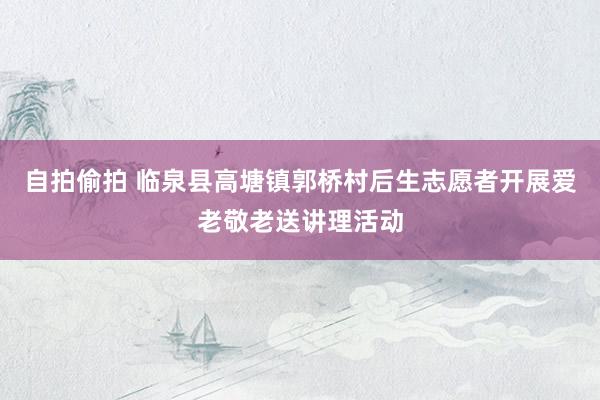 自拍偷拍 临泉县高塘镇郭桥村后生志愿者开展爱老敬老送讲理活动